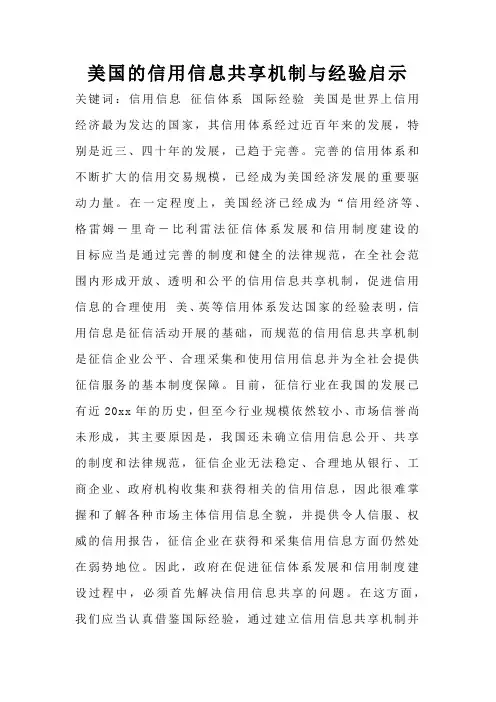 美国的信用信息共享机制与经验启示

关键词：信用信息 征信体系 国际经验 美国是世界上信用经济最为发达的国家，其信用体系经过近百年来的发展，特别是近三、四十年的发展，已趋于完善。完善的信用体系和不断扩大的信用交易规模，已经成为美国经济发展的重要驱动力量。在一定程度上，美国经济已经成为“信用经济等、格雷姆－里奇－比利雷法征信体系发展和信用制度建设的目标应当是通过完善的制度和健全的法律规范，在全社会范围内形成开放、透明和公平的信用信息共享机制，促进信用信息的合理使用 美、英等信用体系发达国家的经验表明，信用信息是征信活动开展的基础，而规范的信用信息共享机制是征信企业公平、合理采集和使用信用信息并为全社会提供征信服务的基本制度保障。目前，征信行业在我国的发展已有近 20xx 年的历史，但至今行业规模依然较小、市场信誉尚未形成，其主要原因是，我国还未确立信用信息公开、共享的制度和法律规范，征信企业无法稳定、合理地从银行、工商企业、政府机构收集和获得相关的信用信息，因此很难掌握和了解各种市场主体信用信息全貌，并提供令人信服、权威的信用报告，征信企业在获得和采集信用信息方面仍然处在弱势地位。因此，政府在促进征信体系发展和信用制度建设过程中，必须首先解决信用信息共享的问题。在这方面，我们应当认真借鉴国际经验，通过建立信用信息共享机制并